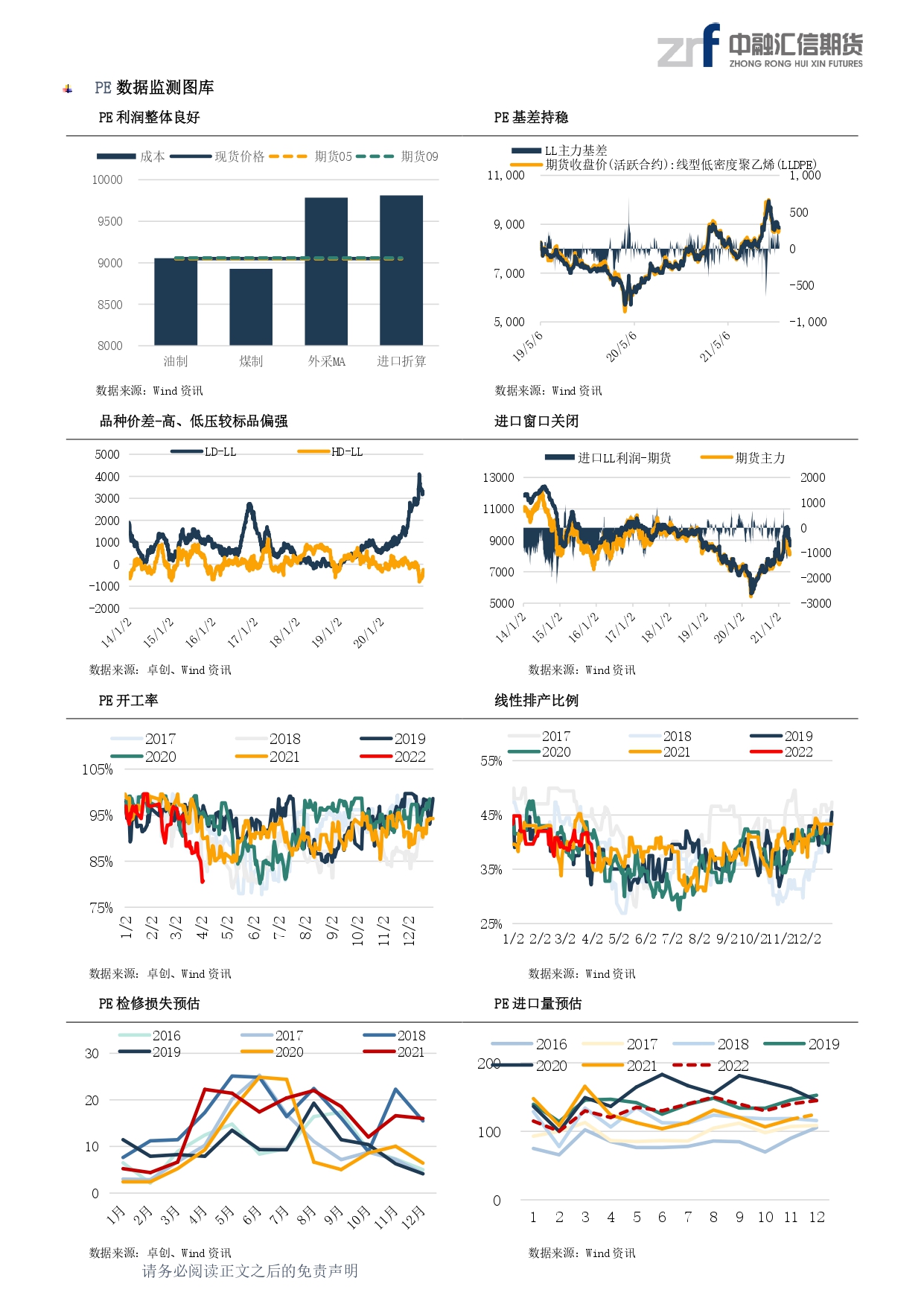 中融汇信期货
ZHONG RONG HUI XIN FUTURES

PE 数据监测图库

PE 利润整体良好

成本 现货价格 期货05 期货09

10000
9500
9000
8500
8000

油制 煤制 外采MA 进口折算

数据来源：Wind 资讯

PE 基差持稳

LL主力基差
期货收盘价(活跃合约):线型低密度聚乙烯(LLDPE)

11,000
9,000
7,000
5,000

1,000
500
0
-500
-1,000

19/5/6 20/5/6 21/5/6

数据来源：Wind 资讯

品种价差-高、低压较标品偏强

LD-LL HD-LL

5000
4000
3000
2000
1000
0
-1000
-2000

14/1/2 15/1/2 16/1/2 17/1/2 18/1/2 19/1/2 20/1/2

数据来源：卓创、Wind 资讯

进口窗口关闭

进口LL利润-期货 期货主力

13000
11000
9000
7000
5000

2000
1000
0
-1000
-2000
-3000

14/1/2 15/1/2 16/1/2 17/1/2 18/1/2 19/1/2 20/1/2 21/1/2

数据来源：Wind 资讯

PE 开工率

2017 2018 2019
2020 2021 2022

105%
95%
85%
75%

1/2 2/2 3/2 4/2 5/2 6/2 7/2 8/2 9/2 10/2 11/2 12/2

数据来源：卓创、Wind 资讯

线性排产比例

2017 2018 2019
2020 2021 2022

55%
45%
35%
25%

1/2 2/2 3/2 4/2 5/2 6/2 7/2 8/2 9/2 10/2 11/2 12/2

数据来源：Wind 资讯

PE 检修损失预估

2016 2017 2018
2019 2020 2021

30
20
10
0

1月 2月 3月 4月 5月 6月 7月 8月 9月 10月 11月 12月

数据来源：卓创、Wind 资讯

PE 进口量预估

2016 2017 2018 2019
2020 2021 2022

200
100
0

1 2 3 4 5 6 7 8 9 10 11 12

数据来源：Wind 资讯

请务必阅读正文之后的免责声明